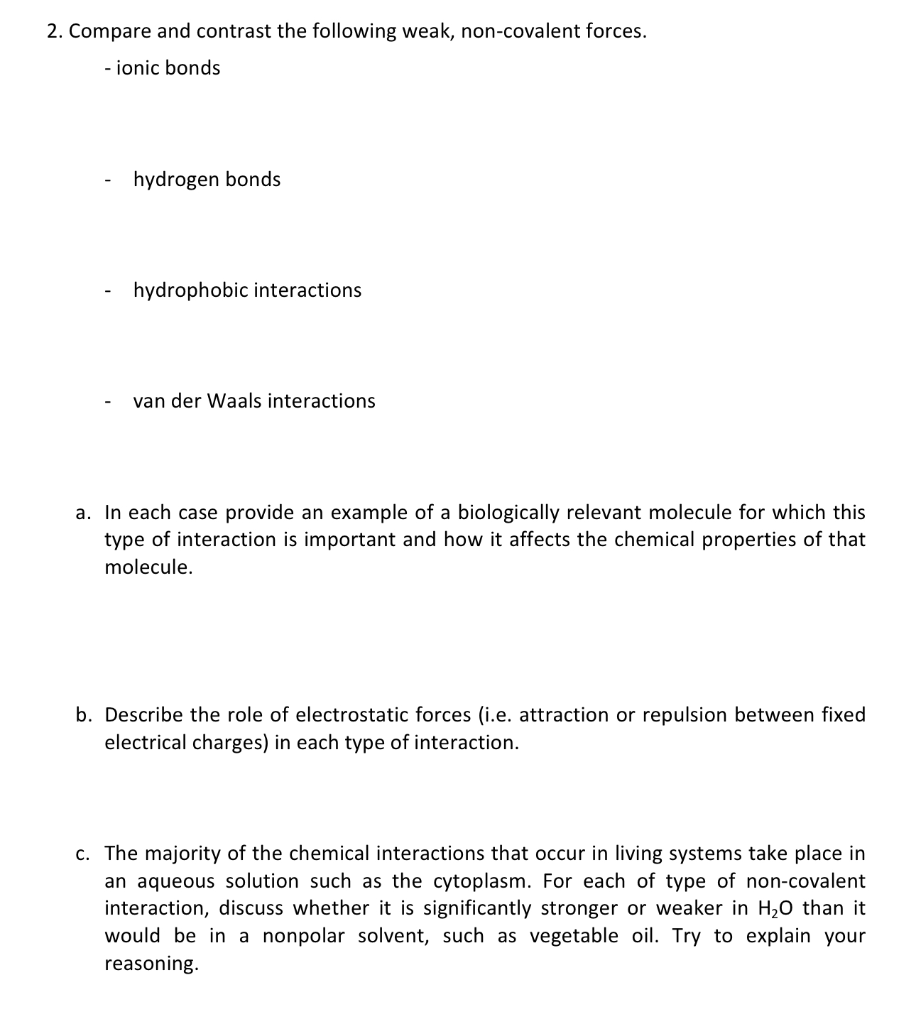 2. Compare and contrast the following weak, non-covalent forces.

- ionic bonds

- hydrogen bonds

- hydrophobic interactions

- van der Waals interactions

a. In each case provide an example of a biologically relevant molecule for which this type of interaction is important and how it affects the chemical properties of that molecule.

b. Describe the role of electrostatic forces (i.e. attraction or repulsion between fixed electrical charges) in each type of interaction.

c. The majority of the chemical interactions that occur in living systems take place in an aqueous solution such as the cytoplasm. For each of type of non-covalent interaction, discuss whether it is significantly stronger or weaker in $H_2O$ than it would be in a nonpolar solvent, such as vegetable oil. Try to explain your reasoning.